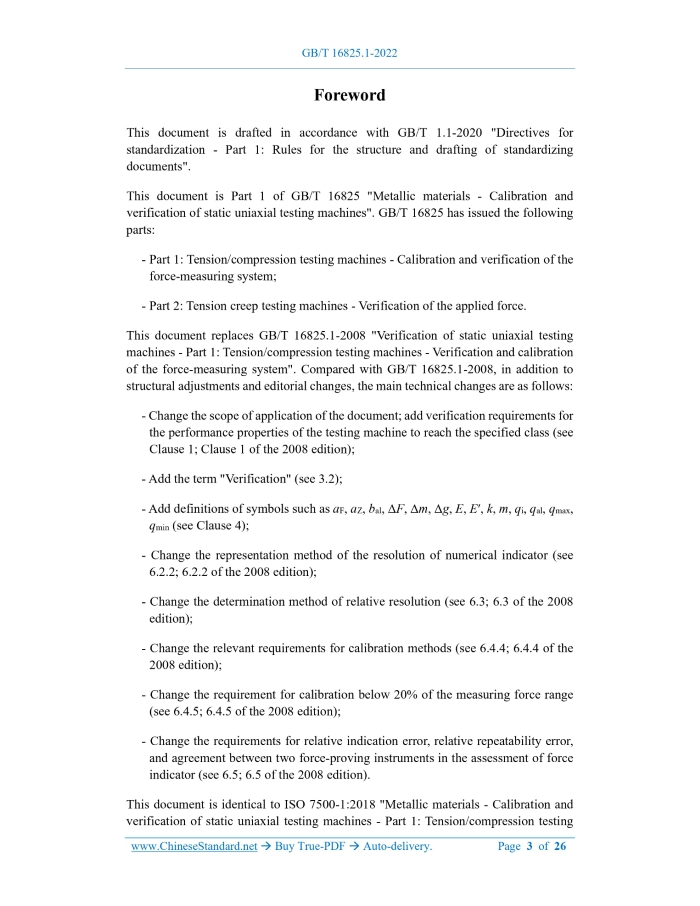 GB/T 16825.1-2022

Foreword

This document is drafted in accordance with GB/T 1.1-2020 "Directives for standardization - Part 1: Rules for the structure and drafting of standardizing documents".

This document is Part 1 of GB/T 16825 "Metallic materials - Calibration and verification of static uniaxial testing machines". GB/T 16825 has issued the following parts:

- Part 1: Tension/compression testing machines - Calibration and verification of the force-measuring system;

- Part 2: Tension creep testing machines - Verification of the applied force.

This document replaces GB/T 16825.1-2008 "Verification of static uniaxial testing machines - Part 1: Tension/compression testing machines - Verification and calibration of the force-measuring system". Compared with GB/T 16825.1-2008, in addition to structural adjustments and editorial changes, the main technical changes are as follows:

- Change the scope of application of the document; add verification requirements for the performance properties of the testing machine to reach the specified class (see Clause 1; Clause 1 of the 2008 edition);

- Add the term "Verification" (see 3.2);

- Add definitions of symbols such as $a_F$, $a_Z$, $b_{al}$, $\Delta F$, $\Delta m$, $\Delta g$, $E$, $E'$, $k$, $m$, $q_i$, $q_{al}$, $q_{max}$, $q_{min}$ (see Clause 4);

- Change the representation method of the resolution of numerical indicator (see 6.2.2; 6.2.2 of the 2008 edition);

- Change the determination method of relative resolution (see 6.3; 6.3 of the 2008 edition);

- Change the relevant requirements for calibration methods (see 6.4.4; 6.4.4 of the 2008 edition);

- Change the requirement for calibration below 20% of the measuring force range (see 6.4.5; 6.4.5 of the 2008 edition);

- Change the requirements for relative indication error, relative repeatability error, and agreement between two force-proving instruments in the assessment of force indicator (see 6.5; 6.5 of the 2008 edition).

This document is identical to ISO 7500-1:2018 "Metallic materials - Calibration and verification of static uniaxial testing machines - Part 1: Tension/compression testing

www.ChineseStandard.net → Buy True-PDF → Auto-delivery. Page 3 of 26